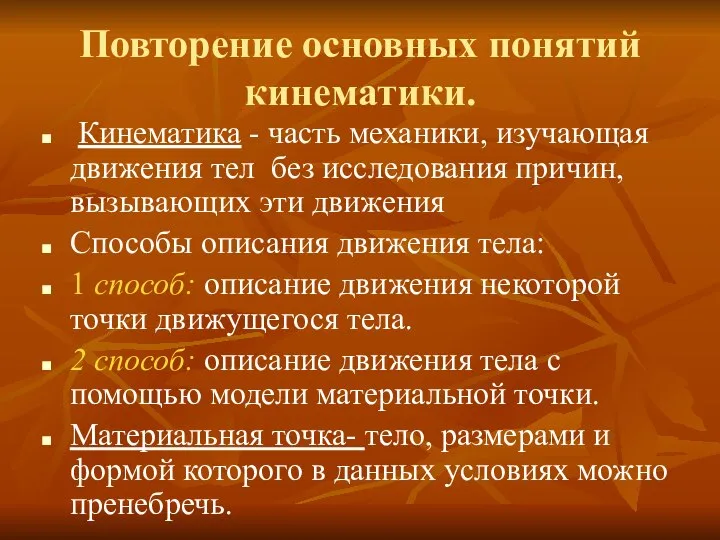 Повторение основных понятий кинематики.

Кинематика - часть механики, изучающая движения тел без исследования причин, вызывающих эти движения

Способы описания движения тела:

1 способ: описание движения некоторой точки движущегося тела.

2 способ: описание движения тела с помощью модели материальной точки.

Материальная точка- тело, размерами и формой которого в данных условиях можно пренебречь.